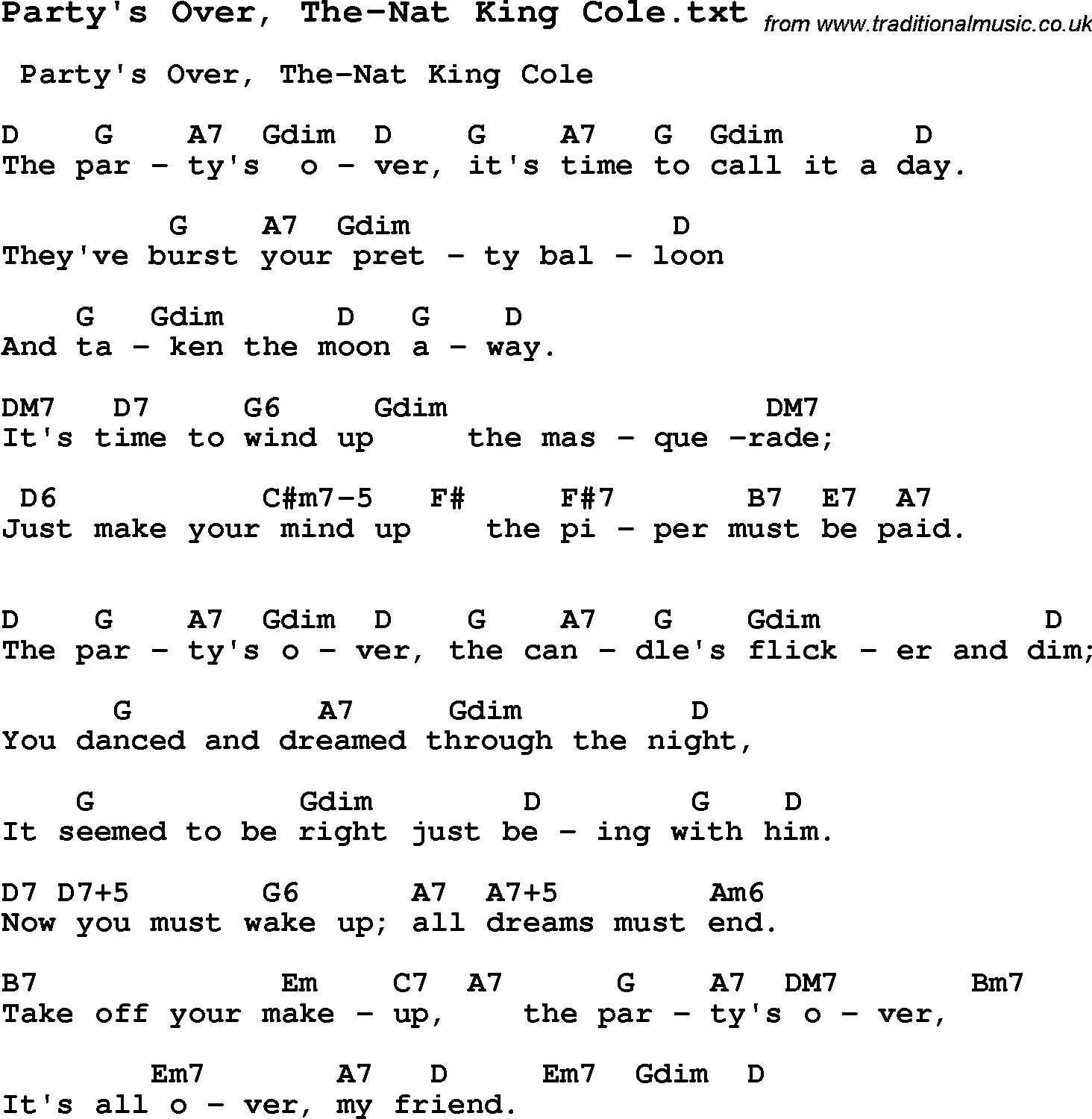 Party's Over, The-Nat King Cole.txt from www.traditionalmusic.co.uk

Party's Over, The-Nat King Cole

D G A7 Gdim D G A7 G Gdim D
The par - ty's o - ver, it's time to call it a day.

G A7 Gdim D
They've burst your pret - ty bal - loon

G Gdim D G D
And ta - ken the moon a - way.

DM7 D7 G6 Gdim DM7
It's time to wind up the mas - que -rade;

D6 C#m7-5 F# F#7 B7 E7 A7
Just make your mind up the pi - per must be paid.

D G A7 Gdim D G A7 G Gdim D
The par - ty's o - ver, the can - dle's flick - er and dim;

G A7 Gdim D
You danced and dreamed through the night,

G Gdim D G D
It seemed to be right just be - ing with him.

D7 D7+5 G6 A7 A7+5 Am6
Now you must wake up; all dreams must end.

B7 Em C7 A7 G A7 DM7 Bm7
Take off your make - up, the par - ty's o - ver,

Em7 A7 D Em7 Gdim D
It's all o - ver, my friend.